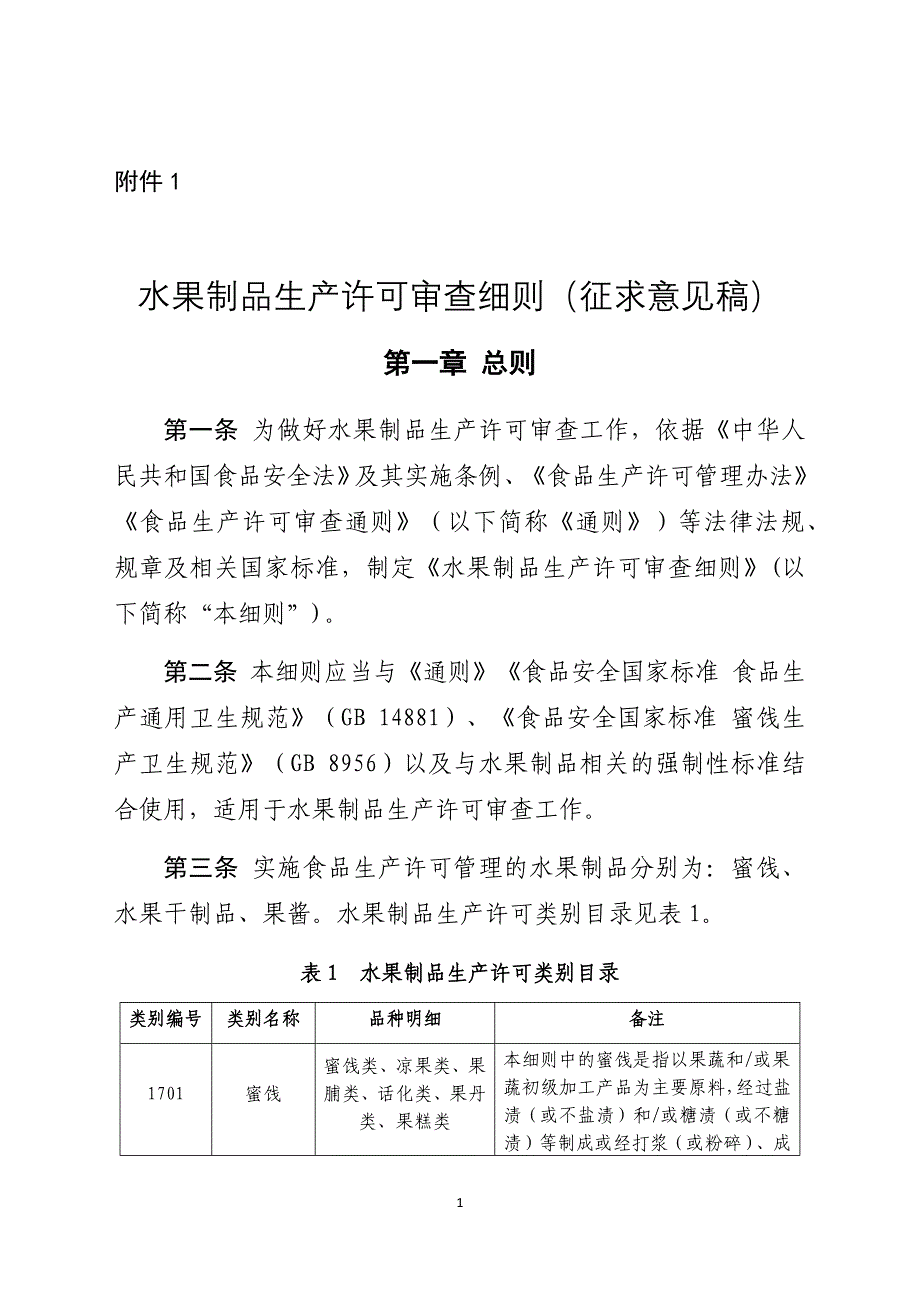 附件 1

水果制品生产许可审查细则（征求意见稿）

第一章 总则

第一条 为做好水果制品生产许可审查工作，依据《中华人民共和国食品安全法》及其实施条例、《食品生产许可管理办法》《食品生产许可审查通则》（以下简称《通则》）等法律法规、规章及相关国家标准，制定《水果制品生产许可审查细则》（以下简称“本细则”）。

第二条 本细则应当与《通则》《食品安全国家标准 食品生产通用卫生规范》（GB 14881）、《食品安全国家标准 蜜饯生产卫生规范》（GB 8956）以及与水果制品相关的强制性标准结合使用，适用于水果制品生产许可审查工作。

第三条 实施食品生产许可管理的水果制品分别为：蜜饯、水果干制品、果酱。水果制品生产许可类别目录见表 1。

表 1 水果制品生产许可类别目录

| 类别编号 | 类别名称 | 品种明细 | 备注 |
|---|---|---|---|
| 1701 | 蜜饯 | 蜜饯类、凉果类、果脯类、话化类、果丹类、果糕类 | 本细则中的蜜饯是指以果蔬和/或果蔬初级加工产品为主要原料，经过盐渍（或不盐渍）和/或糖渍（或不糖渍）等制成或经打浆（或粉碎）、成 |

1